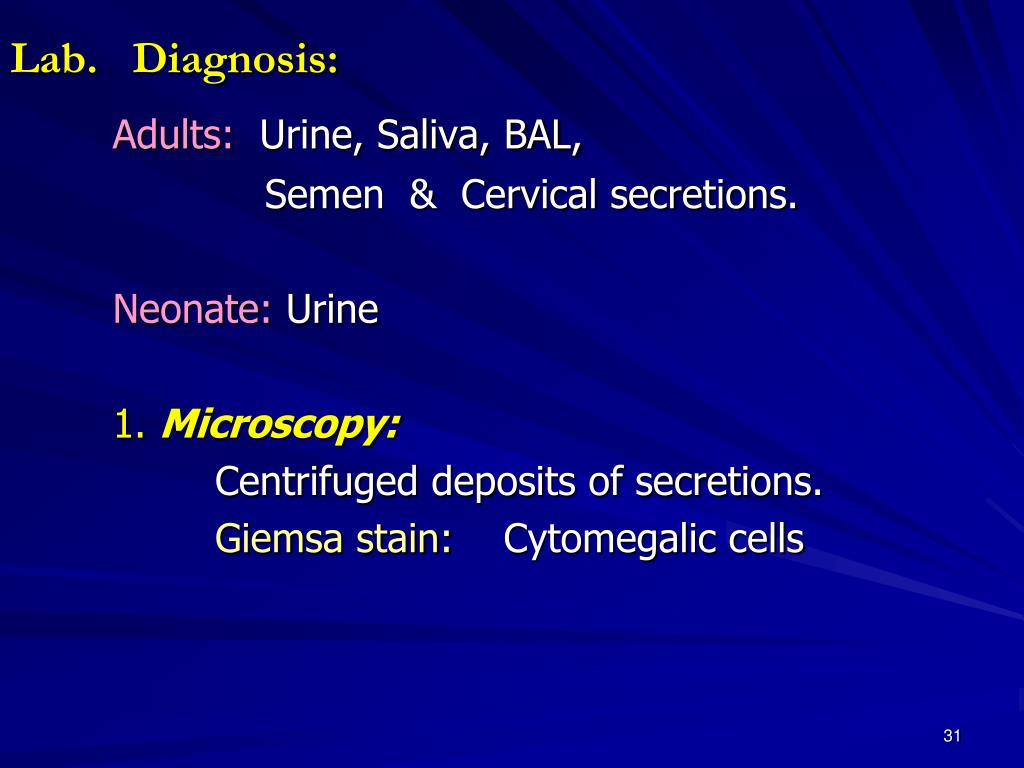 Lab. Diagnosis:

Adults: Urine, Saliva, BAL,
Semen & Cervical secretions.

Neonate: Urine

1. Microscopy:
Centrifuged deposits of secretions.
Giemsa stain: Cytomegalic cells

31